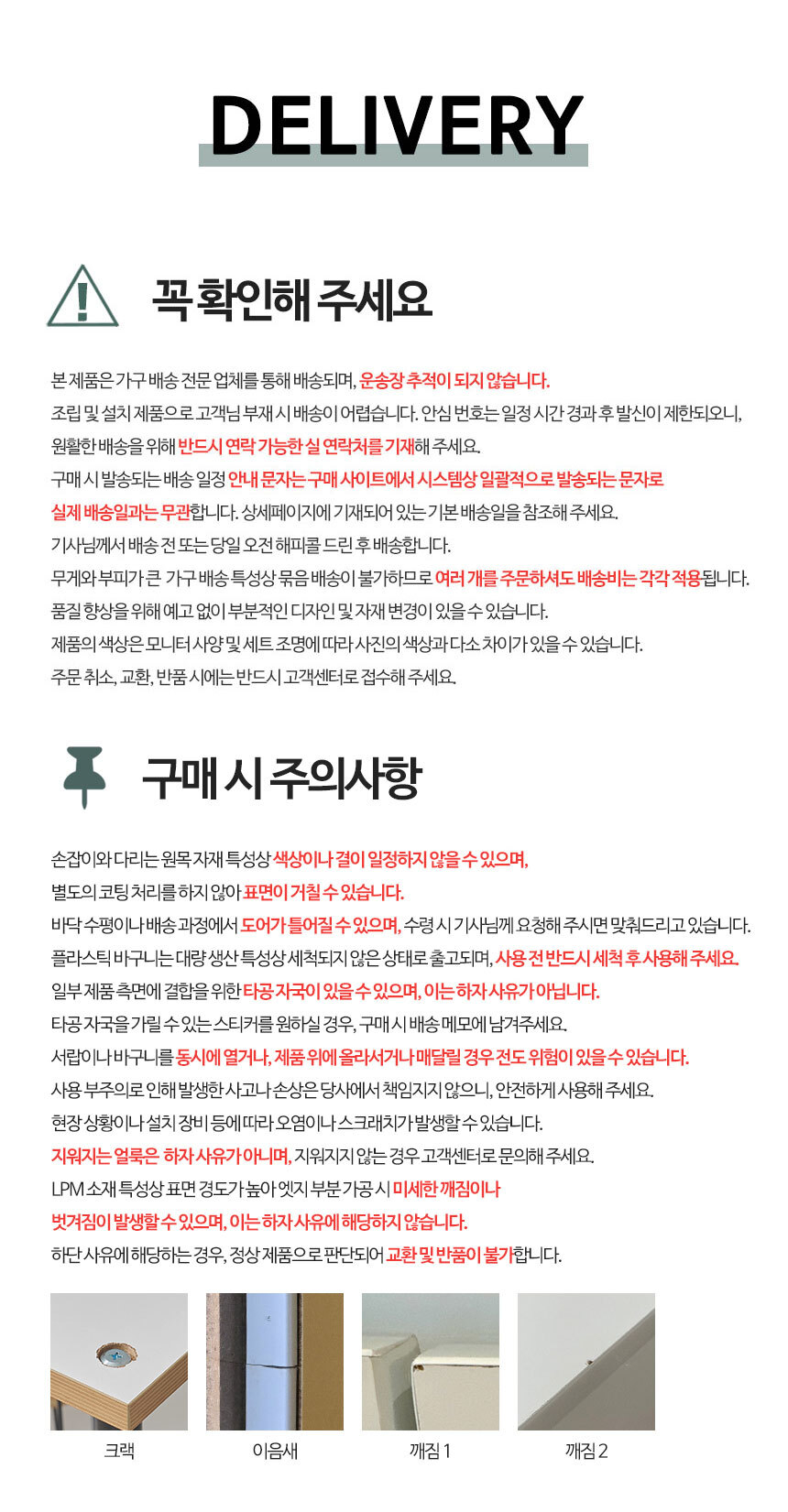 DELIVERY

꼭 확인해 주세요

본 제품은 가구 배송 전문 업체를 통해 배송되며, 운송장 추적이 되지 않습니다.
조립 및 설치 제품으로 고객님 부재 시 배송이 어렵습니다. 안심 번호는 일정 시간 경과 후 발신이 제한되오니, 원활한 배송을 위해 반드시 연락 가능한 실 연락처를 기재해 주세요.
구매 시 발송되는 배송 일정 안내 문자는 구매 사이트에서 시스템상 일괄적으로 발송되는 문자로 실제 배송일과는 무관합니다. 상세페이지에 기재되어 있는 기본 배송일을 참조해 주세요.
기사님께서 배송 전 또는 당일 오전 해피콜 드린 후 배송합니다.
무게와 부피가 큰 가구 배송 특성상 묶음 배송이 불가하므로 여러 개를 주문하셔도 배송비는 각각 적용됩니다.
품질 향상을 위해 예고 없이 부분적인 디자인 및 자재 변경이 있을 수 있습니다.
제품의 색상은 모니터 사양 및 세트 조명에 따라 사진의 색상과 다소 차이가 있을 수 있습니다.
주문 취소, 교환, 반품 시에는 반드시 고객센터로 접수해 주세요.

구매 시 주의사항

손잡이와 다리는 원목 자재 특성상 색상이나 결이 일정하지 않을 수 있으며, 별도의 코팅 처리를 하지 않아 표면이 거칠 수 있습니다.
바닥 수평이나 배송 과정에서 도어가 틀어질 수 있으며, 수령 시 기사님께 요청해 주시면 맞춰드리고 있습니다.
플라스틱 바구니는 대량 생산 특성상 세척되지 않은 상태로 출고되며, 사용 전 반드시 세척 후 사용해 주세요.
일부 제품 측면에 결합을 위한 타공 자국이 있을 수 있으며, 이는 하자 사유가 아닙니다.
타공 자국을 가릴 수 있는 스티커를 원하실 경우, 구매 시 배송 메모에 남겨주세요.
서랍이나 바구니를 동시에 열거나, 제품 위에 올라서거나 매달릴 경우 전도 위험이 있을 수 있습니다.
사용 부주의로 인해 발생한 사고나 손상은 당사에서 책임지지 않으니, 안전하게 사용해 주세요.
현장 상황이나 설치 장비 등에 따라 오염이나 스크래치가 발생할 수 있습니다.
지워지는 얼룩은 하자 사유가 아니며, 지워지지 않는 경우 고객센터로 문의해 주세요.
LPM 소재 특성상 표면 경도가 높아 엣지 부분 가공 시 미세한 깨짐이나 벗겨짐이 발생할 수 있으며, 이는 하자 사유에 해당하지 않습니다.
하단 사유에 해당하는 경우, 정상 제품으로 판단되어 교환 및 반품이 불가합니다.

크랙
이음새
깨짐 1
깨짐 2